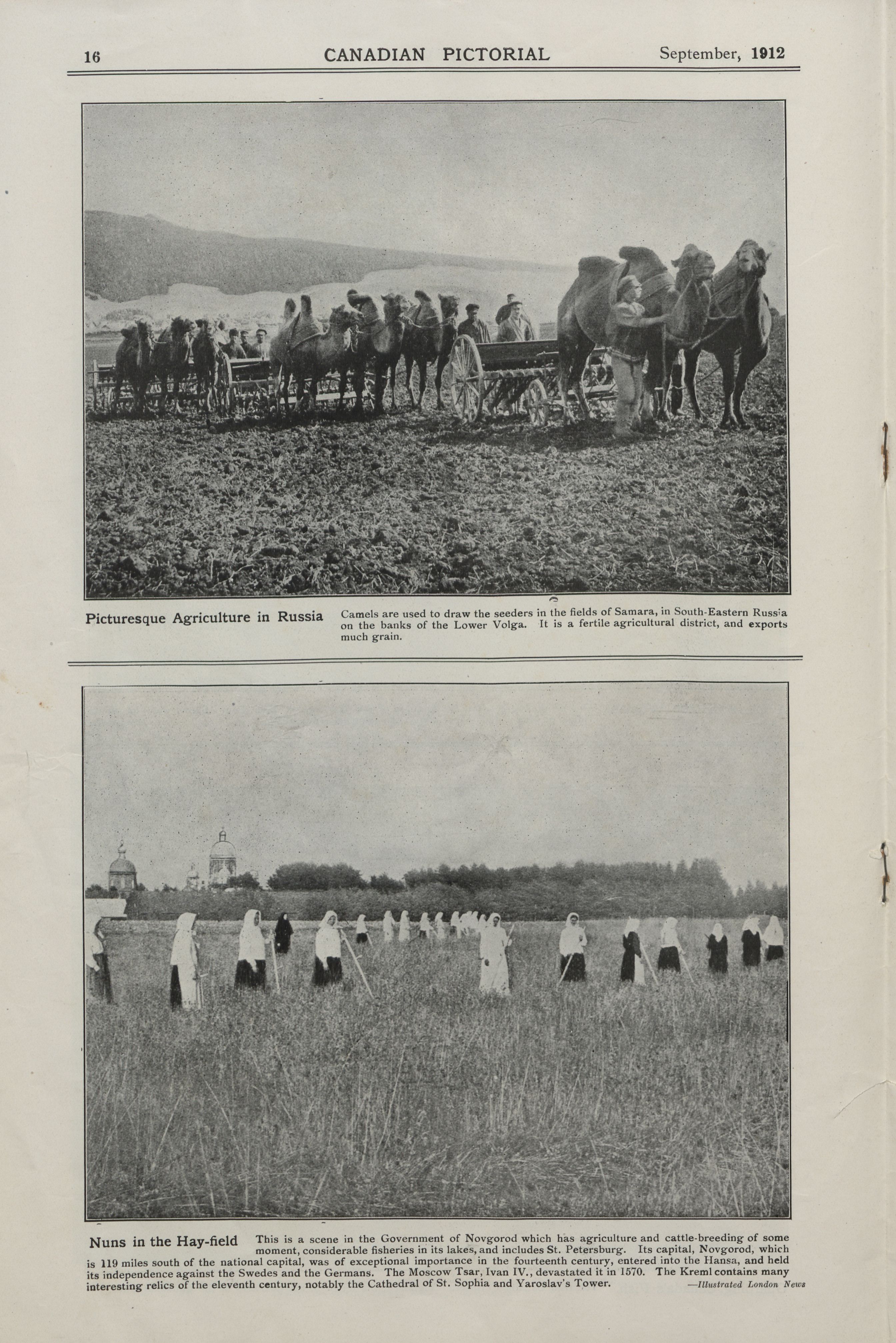 16 CANADIAN PICTORIAL September, 1912

Picturesque Agriculture in Russia Camels are used to draw the seeders in the fields of Samara, in South-Eastern Russia on the banks of the Lower Volga. It is a fertile agricultural district, and exports much grain.

Nuns in the Hay-field This is a scene in the Government of Novgorod which has agriculture and cattle-breeding of some moment, considerable fisheries in its lakes, and includes St. Petersburg. Its capital, Novgorod, which is 119 miles south of the national capital, was of exceptional importance in the fourteenth century, entered into the Hansa, and held its independence against the Swedes and the Germans. The Moscow Tsar, Ivan IV., devastated it in 1570. The Kreml contains many interesting relics of the eleventh century, notably the Cathedral of St. Sophia and Yaroslav's Tower. —Illustrated London News